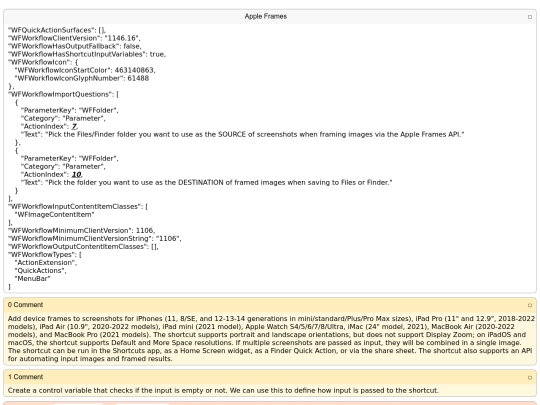 Apple Frames

"WFQuickActionSurfaces": [],
"WFWorkflowClientVersion": "1146.16",
"WFWorkflowHasOutputFallback": false,
"WFWorkflowHasShortcutInputVariables": true,
"WFWorkflowIcon": {
"WFWorkflowIconStartColor": 463140863,
"WFWorkflowIconGlyphNumber": 61488
},
"WFWorkflowImportQuestions": [
{
"ParameterKey": "WFFolder",
"Category": "Parameter",
"ActionIndex": 7,
"Text": "Pick the Files/Finder folder you want to use as the SOURCE of screenshots when framing images via the Apple Frames API."
},
{
"ParameterKey": "WFFolder",
"Category": "Parameter",
"ActionIndex": 10,
"Text": "Pick the folder you want to use as the DESTINATION of framed images when saving to Files or Finder."
}
],
"WFWorkflowInputContentItemClasses": [
"WFImageContentItem"
],
"WFWorkflowMinimumClientVersion": 1106,
"WFWorkflowMinimumClientVersionString": "1106",
"WFWorkflowOutputContentItemClasses": [],
"WFWorkflowTypes": [
"ActionExtension",
"QuickActions",
"MenuBar"
]

0 Comment

Add device frames to screenshots for iPhones (11, 8/SE, and 12-13-14 generations in mini/standard/Plus/Pro Max sizes), iPad Pro (11" and 12.9", 2018-2022 models), iPad Air (10.9", 2020-2022 models), iPad mini (2021 model), Apple Watch S4/5/6/7/8/Ultra, iMac (24" model, 2021), MacBook Air (2020-2022 models), and MacBook Pro (2021 models). The shortcut supports portrait and landscape orientations, but does not support Display Zoom; on iPadOS and macOS, the shortcut supports Default and More Space resolutions. If multiple screenshots are passed as input, they will be combined in a single image. The shortcut can be run in the Shortcuts app, as a Home Screen widget, as a Finder Quick Action, or via the share sheet. The shortcut also supports an API for automating input images and framed results.

1 Comment

Create a control variable that checks if the input is empty or not. We can use this to define how input is passed to the shortcut.